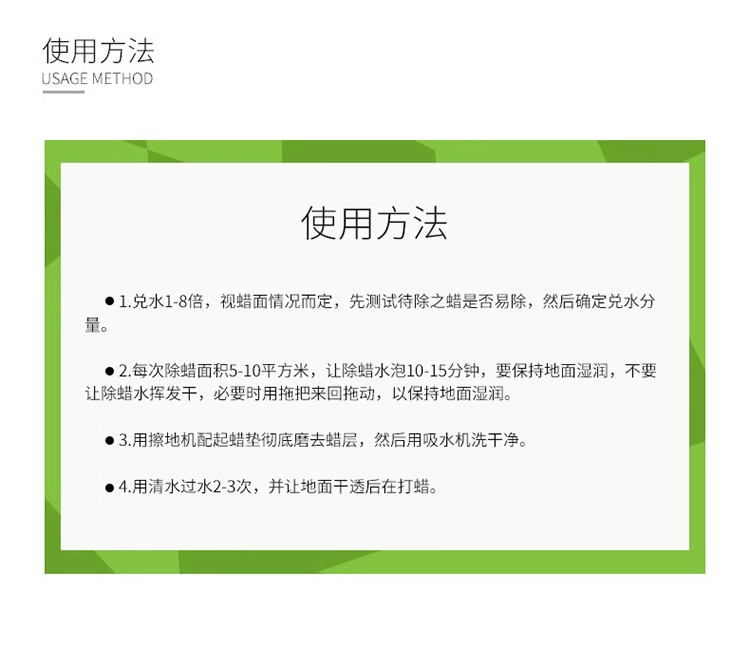 使用方法
USAGE METHOD

使用方法

• 1.兑水1-8倍，视蜡面情况而定，先测试待除之蜡是否易除，然后确定兑水分量。

• 2.每次除蜡面积5-10平方米，让除蜡水泡10-15分钟，要保持地面湿润，不要让除蜡水挥发干，必要时用拖把来回拖动，以保持地面湿润。

• 3.用擦地机配起蜡垫彻底磨去蜡层，然后用吸水机洗干净。

• 4.用清水过水2-3次，并让地面干透后在打蜡。